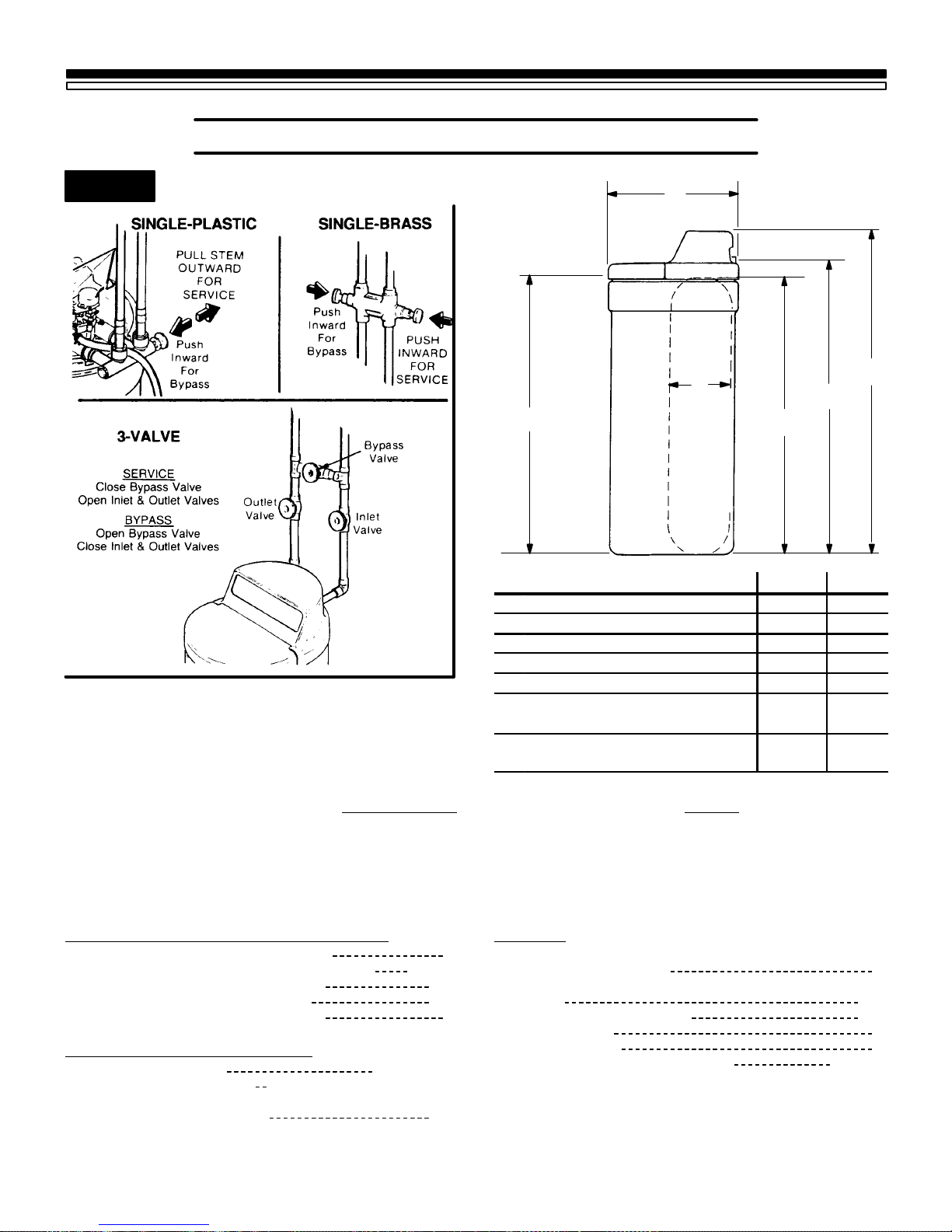 SINGLE-PLASTIC

PULL STEM OUTWARD FOR SERVICE

Push Inward For Bypass

SINGLE-BRASS

Push Inward For Bypass

PUSH INWARD FOR SERVICE

3-VALVE

SERVICE
Close Bypass Valve
Open Inlet & Outlet Valves

BYPASS
Open Bypass Valve
Close Inlet & Outlet Valves

Bypass Valve

Outlet Valve

Inlet Valve